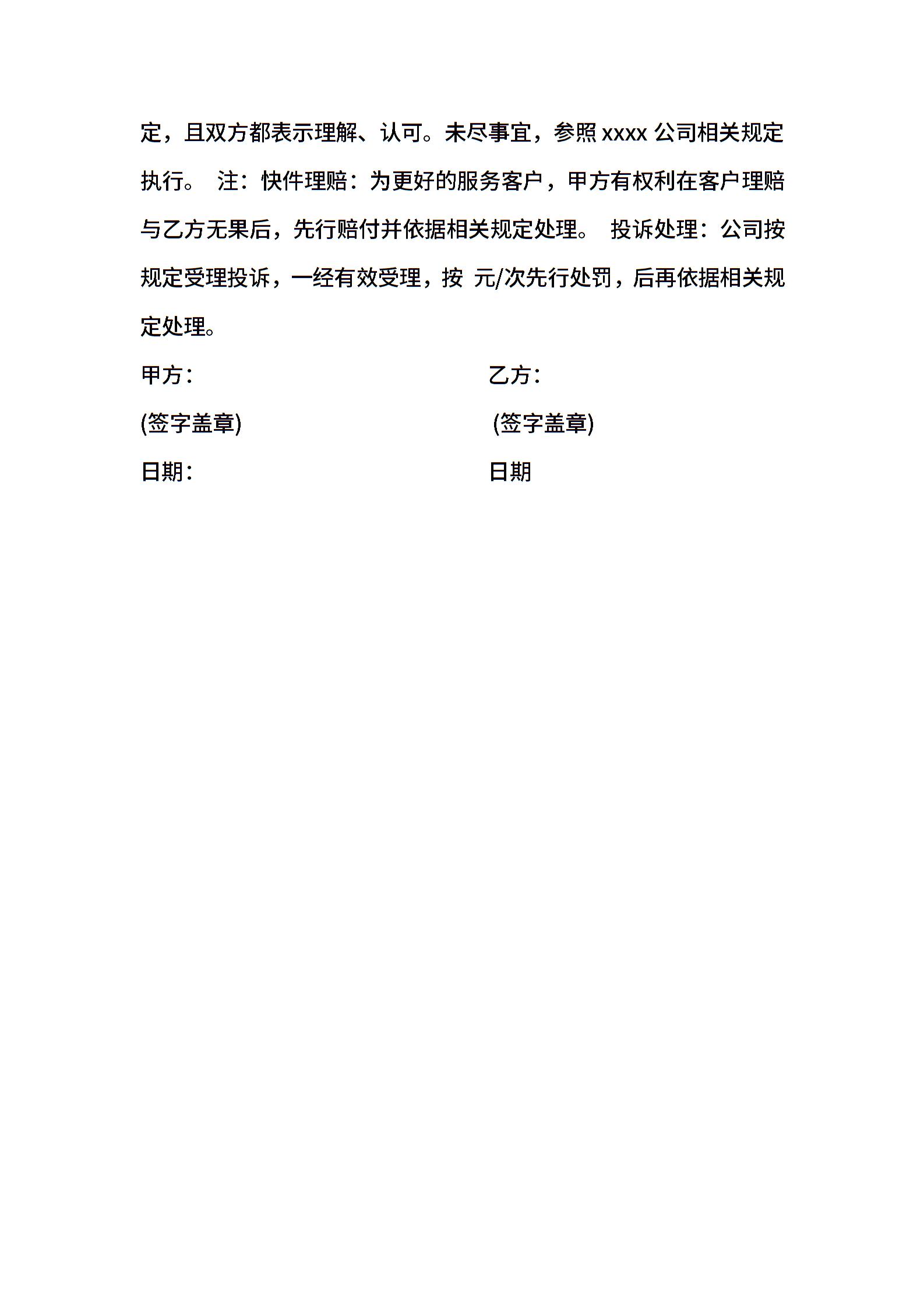 定，且双方都表示理解、认可。未尽事宜，参照xxxx公司相关规定执行。 注：快件理赔：为更好的服务客户，甲方有权利在客户理赔与乙方无果后，先行赔付并依据相关规定处理。 投诉处理：公司按规定受理投诉，一经有效受理，按 元/次先行处罚，后再依据相关规定处理。

甲方： 乙方：

(签字盖章) (签字盖章)

日期： 日期